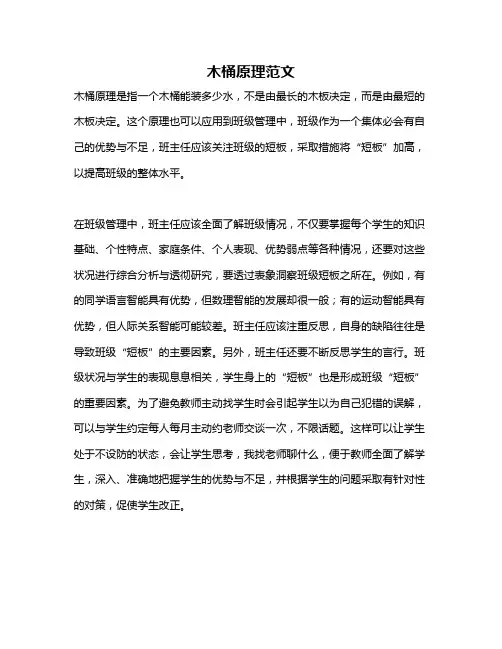 木桶原理范文

木桶原理是指一个木桶能装多少水，不是由最长的木板决定，而是由最短的木板决定。这个原理也可以应用到班级管理中，班级作为一个集体必会有自己的优势与不足，班主任应该关注班级的短板，采取措施将“短板”加高，以提高班级的整体水平。

在班级管理中，班主任应该全面了解班级情况，不仅要掌握每个学生的知识基础、个性特点、家庭条件、个人表现、优势弱点等各种情况，还要对这些状况进行综合分析与透彻研究，要透过表象洞察班级短板之所在。例如，有的同学语言智能具有优势，但数理智能的发展却很一般；有的运动智能具有优势，但人际关系智能可能较差。班主任应该注重反思，自身的缺陷往往是导致班级“短板”的主要因素。另外，班主任还要不断反思学生的言行。班级状况与学生的表现息息相关，学生身上的“短板”也是形成班级“短板”的重要因素。为了避免教师主动找学生时会引起学生以为自己犯错的误解，可以与学生约定每人每月主动约老师交谈一次，不限话题。这样可以让学生处于不设防的状态，会让学生思考，我找老师聊什么，便于教师全面了解学生，深入、准确地把握学生的优势与不足，并根据学生的问题采取有针对性的对策，促使学生改正。